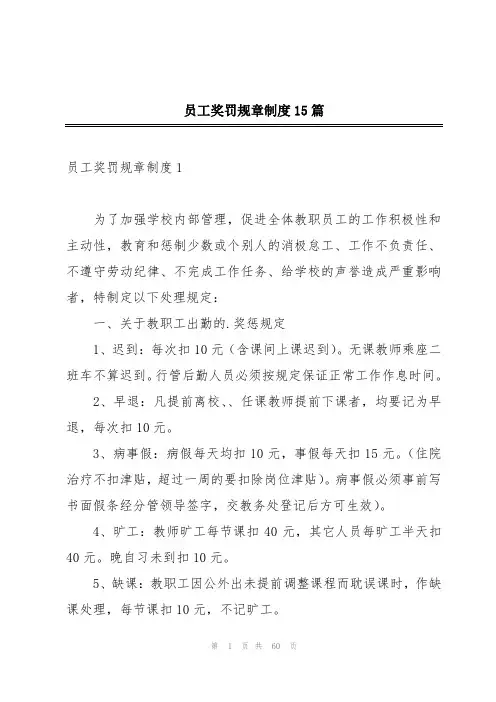 员工奖罚规章制度15篇

员工奖罚规章制度1

为了加强学校内部管理，促进全体教职员工的工作积极性和主动性，教育和惩制少数或个别人的消极怠工、工作不负责任、不遵守劳动纪律、不完成工作任务、给学校的声誉造成严重影响者，特制定以下处理规定：

一、关于教职工出勤的.奖惩规定

1、迟到：每次扣10元（含课间上课迟到）。无课教师乘座二班车不算迟到。行管后勤人员必须按规定保证正常工作作息时间。

2、早退：凡提前离校、、任课教师提前下课者，均要记为早退，每次扣10元。

3、病事假：病假每天均扣10元，事假每天扣15元。（住院治疗不扣津贴，超过一周的要扣除岗位津贴）。病事假必须事前写书面假条经分管领导签字，交教务处登记后方可生效）。

4、旷工：教师旷工每节课扣40元，其它人员每旷工半天扣40元。晚自习未到扣10元。

5、缺课：教职工因公外出未提前调整课程而耽误课时，作缺课处理，每节课扣10元，不记旷工。

第 1 页 共 60 页